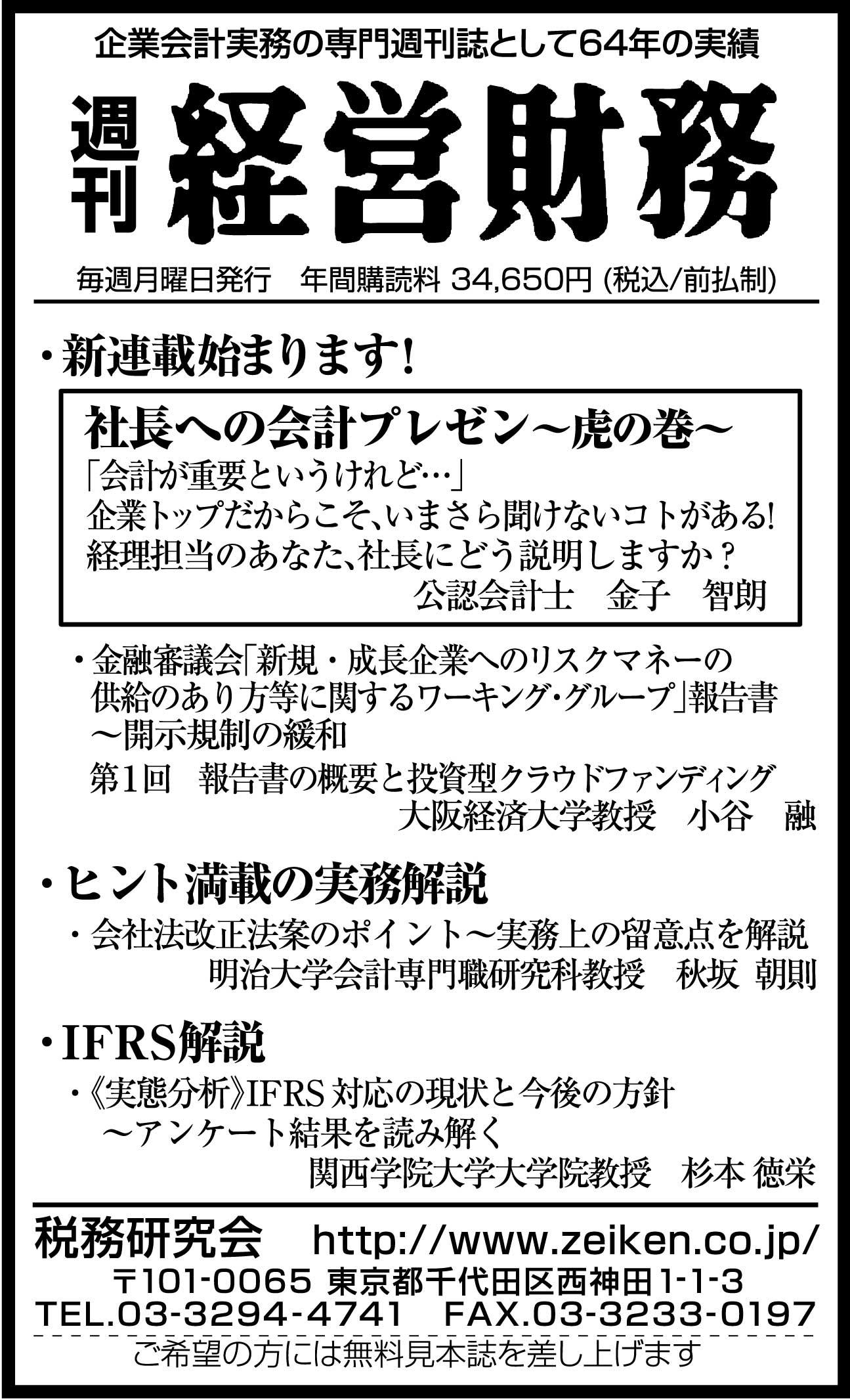 企業会計実務の専門週刊誌として64年の実績

週刊 経営財務

毎週月曜日発行　年間購読料 34,650円 (税込/前払制)

・新連載始まります!

社長への会計プレゼン～虎の巻～
「会計が重要というけれど…」
企業トップだからこそ、いまさら聞けないコトがある!
経理担当のあなた、社長にどう説明しますか？
公認会計士　金子　智朗

・金融審議会「新規・成長企業へのリスクマネーの供給のあり方等に関するワーキング・グループ」報告書～開示規制の緩和
第1回　報告書の概要と投資型クラウドファンディング
大阪経済大学教授　小谷　融

・ヒント満載の実務解説
・会社法改正法案のポイント～実務上の留意点を解説
明治大学会計専門職研究科教授　秋坂 朝則

・IFRS解説
・《実態分析》IFRS 対応の現状と今後の方針 ～アンケート結果を読み解く
関西学院大学大学院教授　杉本 徳栄

税務研究会　http://www.zeiken.co.jp/
〒101-0065 東京都千代田区西神田1-1-3
TEL.03-3294-4741　FAX.03-3233-0197
ご希望の方には無料見本誌を差し上げます